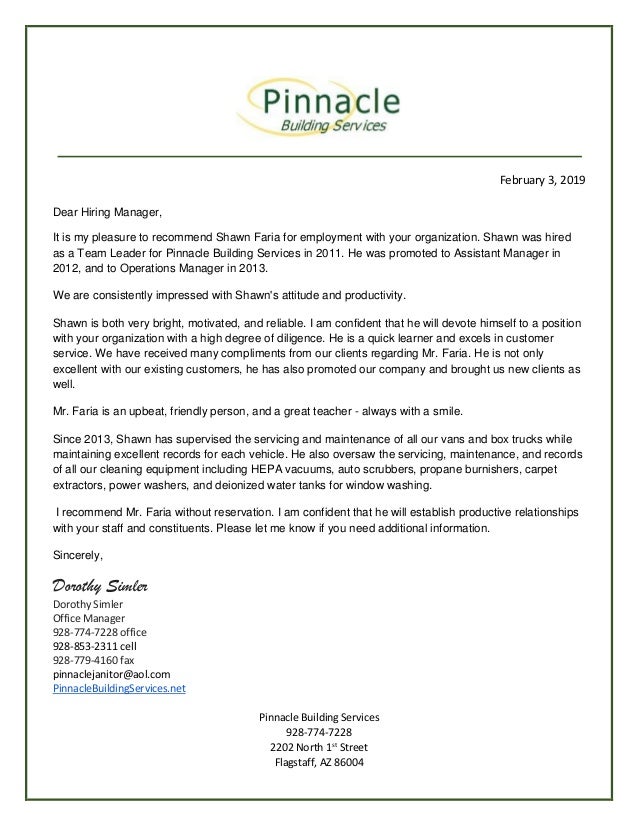 Pinnacle
Building Services

February 3, 2019

Dear Hiring Manager,

It is my pleasure to recommend Shawn Faria for employment with your organization. Shawn was hired as a Team Leader for Pinnacle Building Services in 2011. He was promoted to Assistant Manager in 2012, and to Operations Manager in 2013.

We are consistently impressed with Shawn's attitude and productivity.

Shawn is both very bright, motivated, and reliable. I am confident that he will devote himself to a position with your organization with a high degree of diligence. He is a quick learner and excels in customer service. We have received many compliments from our clients regarding Mr. Faria. He is not only excellent with our existing customers, he has also promoted our company and brought us new clients as well.

Mr. Faria is an upbeat, friendly person, and a great teacher - always with a smile.

Since 2013, Shawn has supervised the servicing and maintenance of all our vans and box trucks while maintaining excellent records for each vehicle. He also oversaw the servicing, maintenance, and records of all our cleaning equipment including HEPA vacuums, auto scrubbers, propane burnishers, carpet extractors, power washers, and deionized water tanks for window washing.

I recommend Mr. Faria without reservation. I am confident that he will establish productive relationships with your staff and constituents. Please let me know if you need additional information.

Sincerely,

Dorothy Simler
Dorothy Simler
Office Manager
928-774-7228 office
928-853-2311 cell
928-779-4160 fax
pinnaclejanitor@aol.com
PinnacleBuildingServices.net

Pinnacle Building Services
928-774-7228
2202 North 1$^{st}$ Street
Flagstaff, AZ 86004